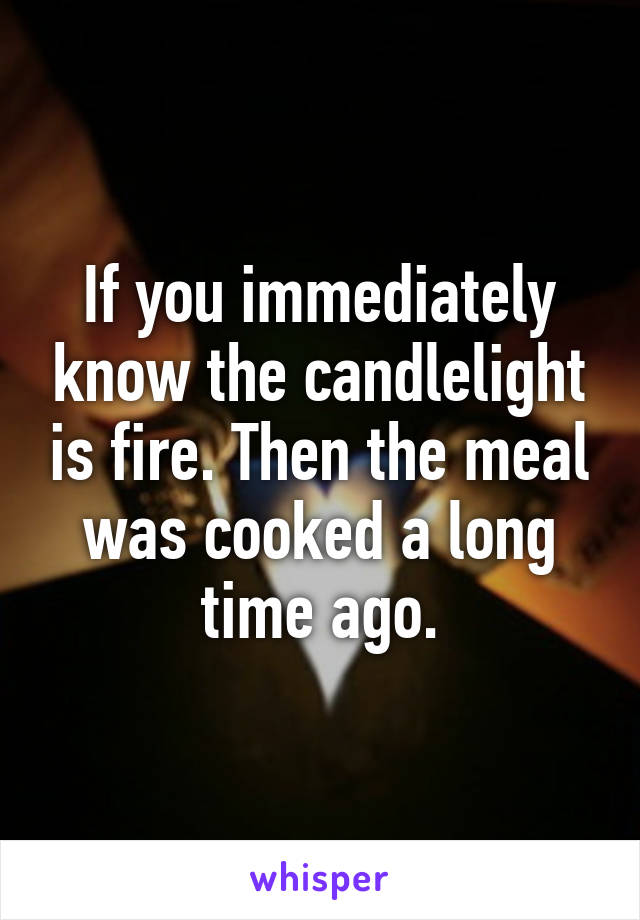 If you immediately know the candlelight is fire. Then the meal was cooked a long time ago.

whisper